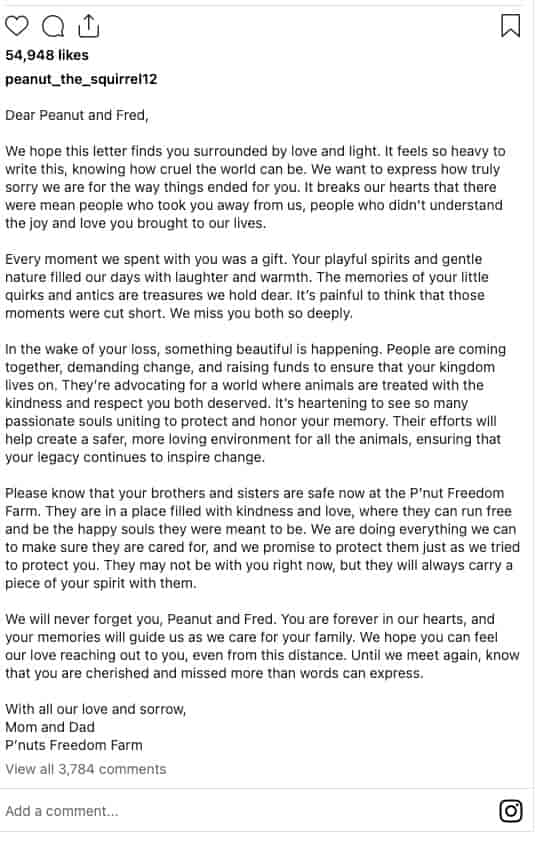 54,948 likes
peanut_the_squirrel12

Dear Peanut and Fred,

We hope this letter finds you surrounded by love and light. It feels so heavy to write this, knowing how cruel the world can be. We want to express how truly sorry we are for the way things ended for you. It breaks our hearts that there were mean people who took you away from us, people who didn't understand the joy and love you brought to our lives.

Every moment we spent with you was a gift. Your playful spirits and gentle nature filled our days with laughter and warmth. The memories of your little quirks and antics are treasures we hold dear. It's painful to think that those moments were cut short. We miss you both so deeply.

In the wake of your loss, something beautiful is happening. People are coming together, demanding change, and raising funds to ensure that your kingdom lives on. They're advocating for a world where animals are treated with the kindness and respect you both deserved. It's heartening to see so many passionate souls uniting to protect and honor your memory. Their efforts will help create a safer, more loving environment for all the animals, ensuring that your legacy continues to inspire change.

Please know that your brothers and sisters are safe now at the P'nut Freedom Farm. They are in a place filled with kindness and love, where they can run free and be the happy souls they were meant to be. We are doing everything we can to make sure they are cared for, and we promise to protect them just as we tried to protect you. They may not be with you right now, but they will always carry a piece of your spirit with them.

We will never forget you, Peanut and Fred. You are forever in our hearts, and your memories will guide us as we care for your family. We hope you can feel our love reaching out to you, even from this distance. Until we meet again, know that you are cherished and missed more than words can express.

With all our love and sorrow,
Mom and Dad
P'nuts Freedom Farm
View all 3,784 comments

Add a comment...